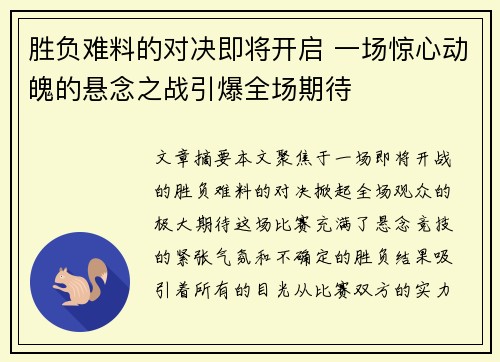 胜负难料的对决即将开启 一场惊心动魄的悬念之战引爆全场期待

文章摘要本文聚焦于一场即将开战的胜负难料的对决掀起全场观众的极大期待这场比赛充满了悬念竞技的紧张气氛和不确定的胜负结果吸引着所有的目光从比赛双方的实力